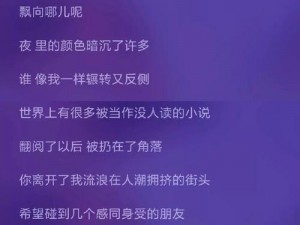 飘向哪儿呢

夜 里的颜色暗沉了许多

谁 像我一样辗转又反侧

世界上有很多被当作没人读的小说

翻阅了以后 被扔在了角落

你离开了我流浪在人潮拥挤的街头

希望碰到几个感同身受的朋友